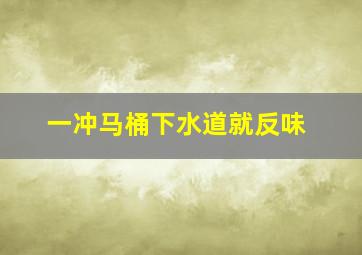 一冲马桶下水道就反味